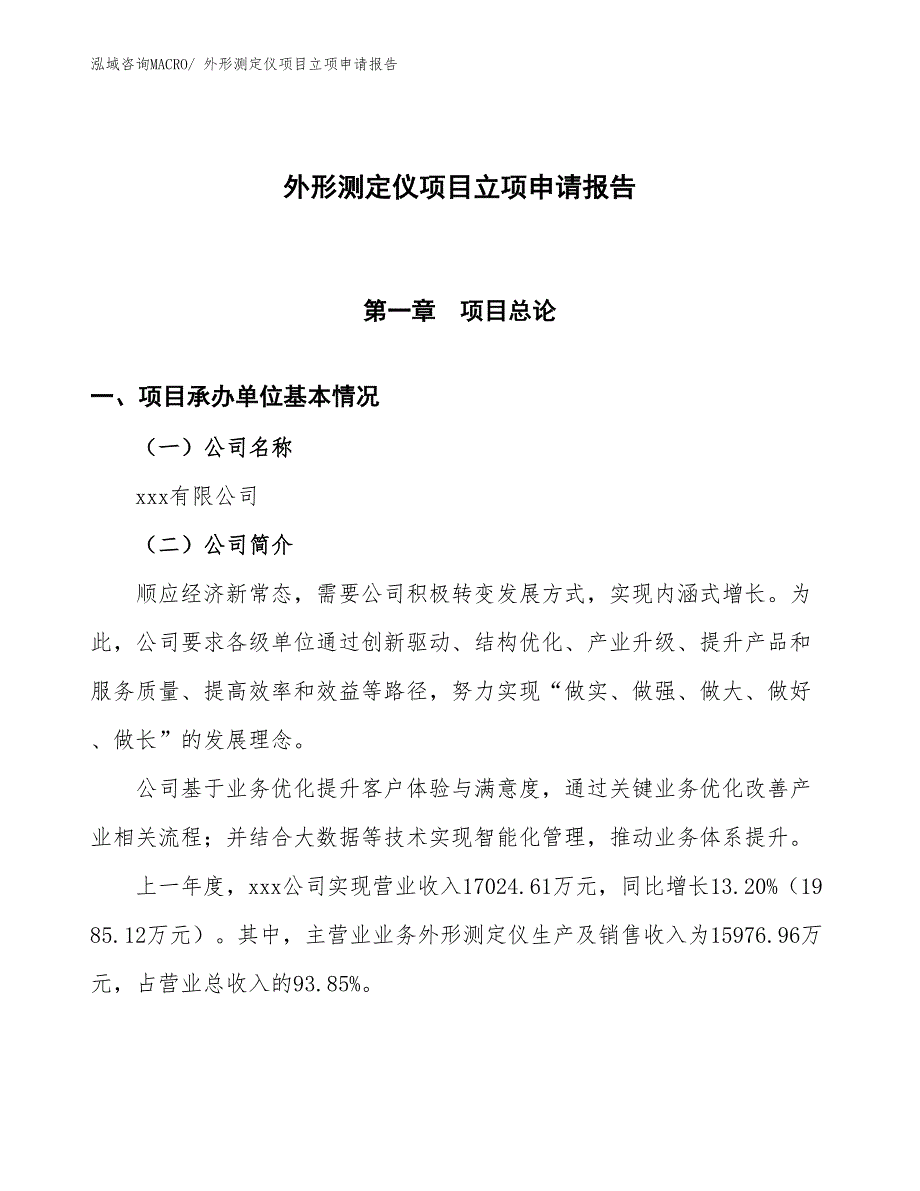 泓域咨询MACRO/ 外形测定仪项目立项申请报告

外形测定仪项目立项申请报告

第一章　项目总论

一、项目承办单位基本情况

（一）公司名称

xxx有限公司

（二）公司简介

顺应经济新常态，需要公司积极转变发展方式，实现内涵式增长。为此，公司要求各级单位通过创新驱动、结构优化、产业升级、提升产品和服务质量、提高效率和效益等路径，努力实现“做实、做强、做大、做好、做长”的发展理念。

公司基于业务优化提升客户体验与满意度，通过关键业务优化改善产业相关流程；并结合大数据等技术实现智能化管理，推动业务体系提升。

上一年度，xxx公司实现营业收入17024.61万元，同比增长13.20%（1985.12万元）。其中，主营业业务外形测定仪生产及销售收入为15976.96万元，占营业总收入的93.85%。